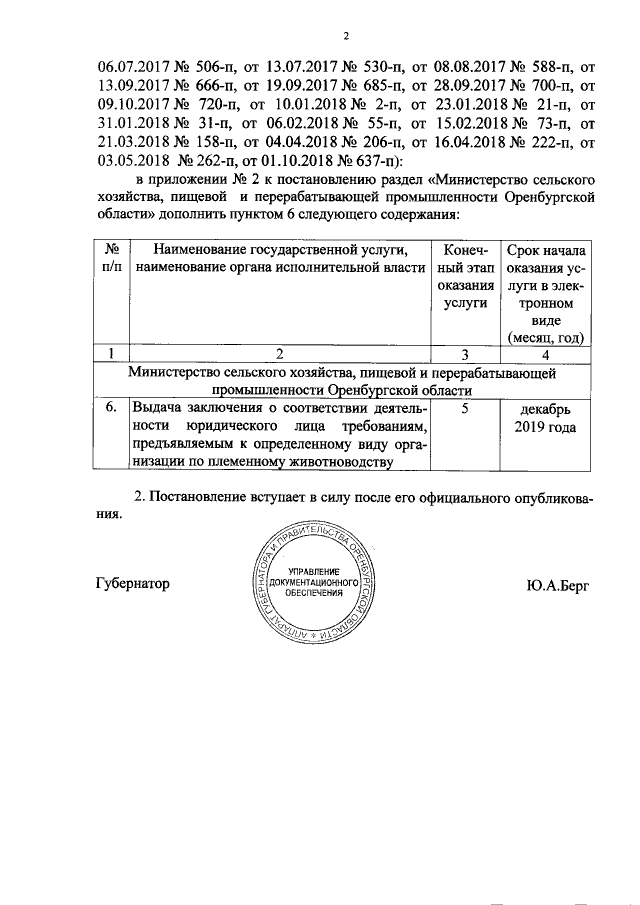 2

06.07.2017 № 506-п, от 13.07.2017 № 530-п, от 08.08.2017 № 588-п, от 13.09.2017 № 666-п, от 19.09.2017 № 685-п, от 28.09.2017 № 700-п, от 09.10.2017 № 720-п, от 10.01.2018 № 2-п, от 23.01.2018 № 21-п, от 31.01.2018 № 31-п, от 06.02.2018 № 55-п, от 15.02.2018 № 73-п, от 21.03.2018 № 158-п, от 04.04.2018 № 206-п, от 16.04.2018 № 222-п, от 03.05.2018 № 262-п, от 01.10.2018 № 637-п):

в приложении № 2 к постановлению раздел «Министерство сельского хозяйства, пищевой и перерабатывающей промышленности Оренбургской области» дополнить пунктом 6 следующего содержания:

| № п/п | Наименование государственной услуги, наименование органа исполнительной власти | Конечный этап оказания услуги | Срок начала оказания услуги в электронном виде (месяц, год) |
|---|---|---|---|
| 1 | 2 | 3 | 4 |
| Министерство сельского хозяйства, пищевой и перерабатывающей промышленности Оренбургской области | | | |
| 6. | Выдача заключения о соответствии деятельности юридического лица требованиям, предъявляемым к определенному виду организации по племенному животноводству | 5 | декабрь 2019 года |

2. Постановление вступает в силу после его официального опубликования.

Губернатор

АППАРАТ ГУБЕРНАТОРА И ПРАВИТЕЛЬСТВА ОРЕНБУРГСКОЙ ОБЛАСТИ
УПРАВЛЕНИЕ ДОКУМЕНТАЦИОННОГО ОБЕСПЕЧЕНИЯ

Ю.А.Берг